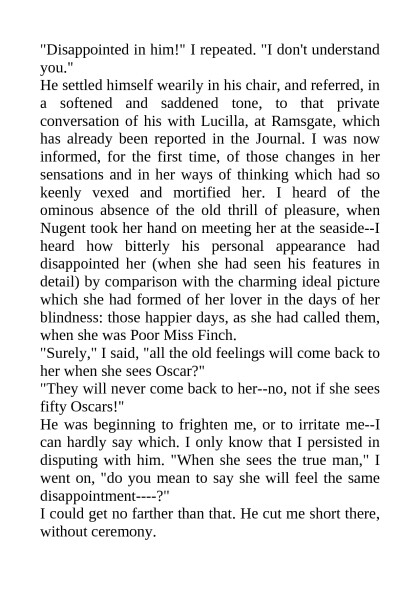 "Disappointed in him!" I repeated. "I don't understand you."
He settled himself wearily in his chair, and referred, in a softened and saddened tone, to that private conversation of his with Lucilla, at Ramsgate, which has already been reported in the Journal. I was now informed, for the first time, of those changes in her sensations and in her ways of thinking which had so keenly vexed and mortified her. I heard of the ominous absence of the old thrill of pleasure, when Nugent took her hand on meeting her at the seaside--I heard how bitterly his personal appearance had disappointed her (when she had seen his features in detail) by comparison with the charming ideal picture which she had formed of her lover in the days of her blindness: those happier days, as she had called them, when she was Poor Miss Finch.
"Surely," I said, "all the old feelings will come back to her when she sees Oscar?"
"They will never come back to her--no, not if she sees fifty Oscars!"
He was beginning to frighten me, or to irritate me--I can hardly say which. I only know that I persisted in disputing with him. "When she sees the true man," I went on, "do you mean to say she will feel the same disappointment----?"
I could get no farther than that. He cut me short there, without ceremony.